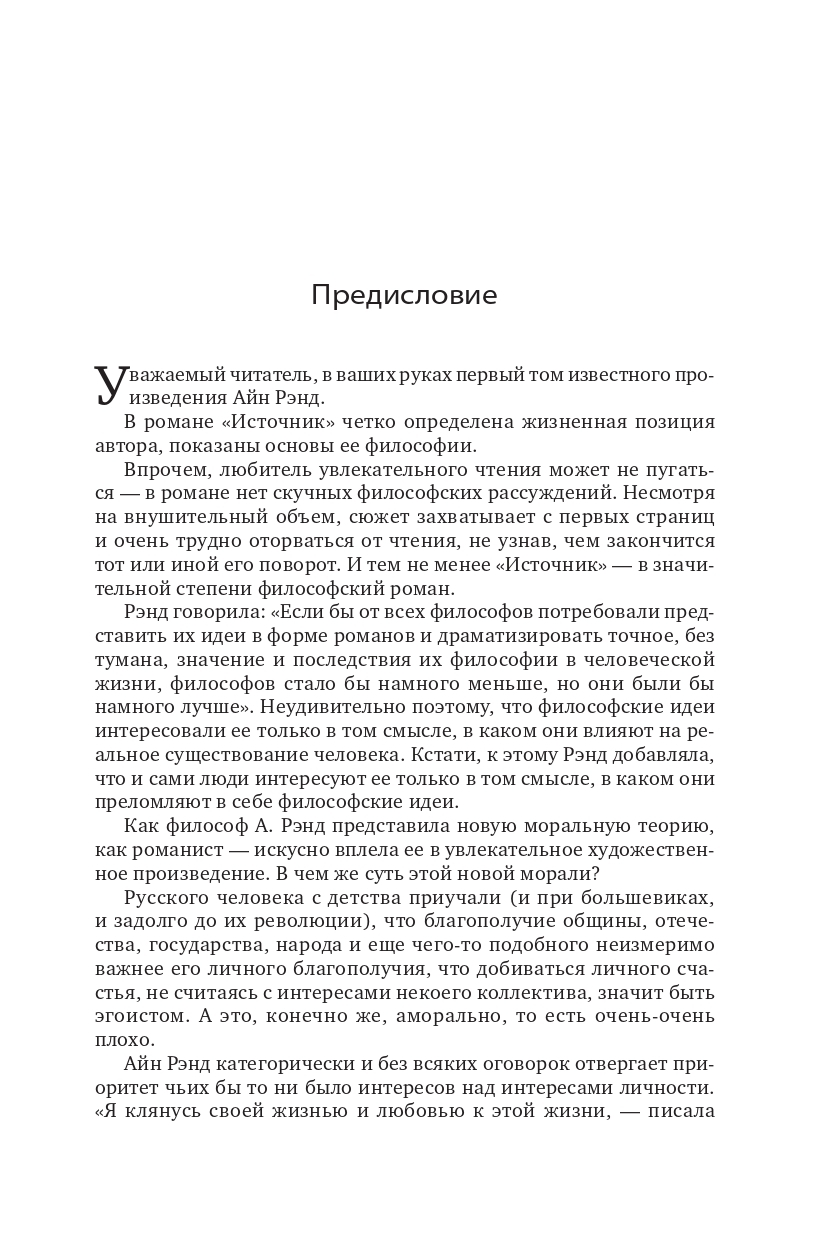 Предисловие

Уважаемый читатель, в ваших руках первый том известного произведения Айн Рэнд.

В романе «Источник» четко определена жизненная позиция автора, показаны основы ее философии.

Впрочем, любитель увлекательного чтения может не пугаться — в романе нет скучных философских рассуждений. Несмотря на внушительный объем, сюжет захватывает с первых страниц и очень трудно оторваться от чтения, не узнав, чем закончится тот или иной его поворот. И тем не менее «Источник» — в значительной степени философский роман.

Рэнд говорила: «Если бы от всех философов потребовали представить их идеи в форме романов и драматизировать точное, без тумана, значение и последствия их философии в человеческой жизни, философов стало бы намного меньше, но они были бы намного лучше». Неудивительно поэтому, что философские идеи интересовали ее только в том смысле, в каком они влияют на реальное существование человека. Кстати, к этому Рэнд добавляла, что и сами люди интересуют ее только в том смысле, в каком они преломляют в себе философские идеи.

Как философ А. Рэнд представила новую моральную теорию, как романист — искусно вплела ее в увлекательное художественное произведение. В чем же суть этой новой морали?

Русского человека с детства приучали (и при большевиках, и задолго до их революции), что благополучие общины, отечества, государства, народа и еще чего-то подобного неизмеримо важнее его личного благополучия, что добиваться личного счастья, не считаясь с интересами некоего коллектива, значит быть эгоистом. А это, конечно же, аморально, то есть очень-очень плохо.

Айн Рэнд категорически и без всяких оговорок отвергает приоритет чьих бы то ни было интересов над интересами личности. «Я клянусь своей жизнью и любовью к этой жизни, — писала